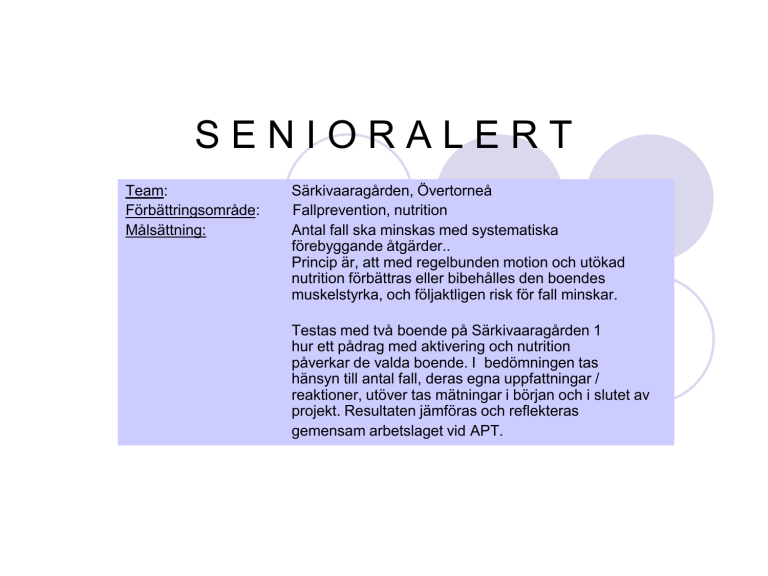 S E N I O R A L E R T

Team: Särkivaaragården, Övertorneå
Förbättringsområde: Fallprevention, nutrition
Målsättning: Antal fall ska minskas med systematiska förebyggande åtgärder..
Princip är, att med regelbunden motion och utökad nutrition förbättras eller bibehålles den boendes muskelstyrka, och följaktligen risk för fall minskar.

Testas med två boende på Särkivaaragården 1 hur ett pådrag med aktivering och nutrition påverkar de valda boende. I bedömningen tas hänsyn till antal fall, deras egna uppfattningar / reaktioner, utöver tas mätningar i början och i slutet av projekt. Resultaten jämföras och reflekteras gemensam arbetslaget vid APT.